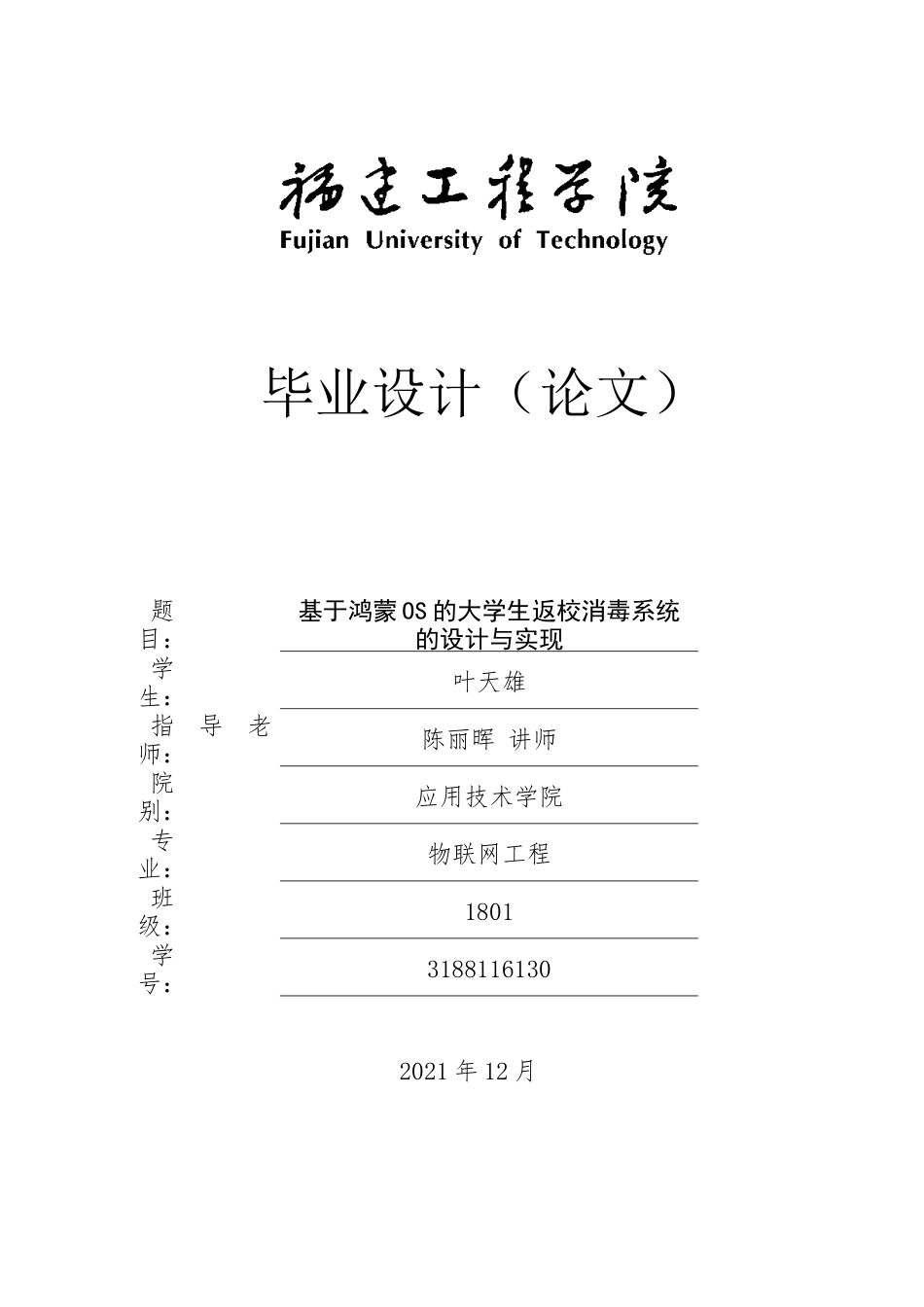 福建工程学院
Fujian University of Technology

毕业设计（论文）

| | |
|---|---|
| 题目： | 基于鸿蒙OS的大学生返校消毒系统的设计与实现 |
| 学生： | 叶天雄 |
| 指导老师： | 陈丽晖 讲师 |
| 院别： | 应用技术学院 |
| 专业： | 物联网工程 |
| 班级： | 1801 |
| 学号： | 3188116130 |

2021年12月